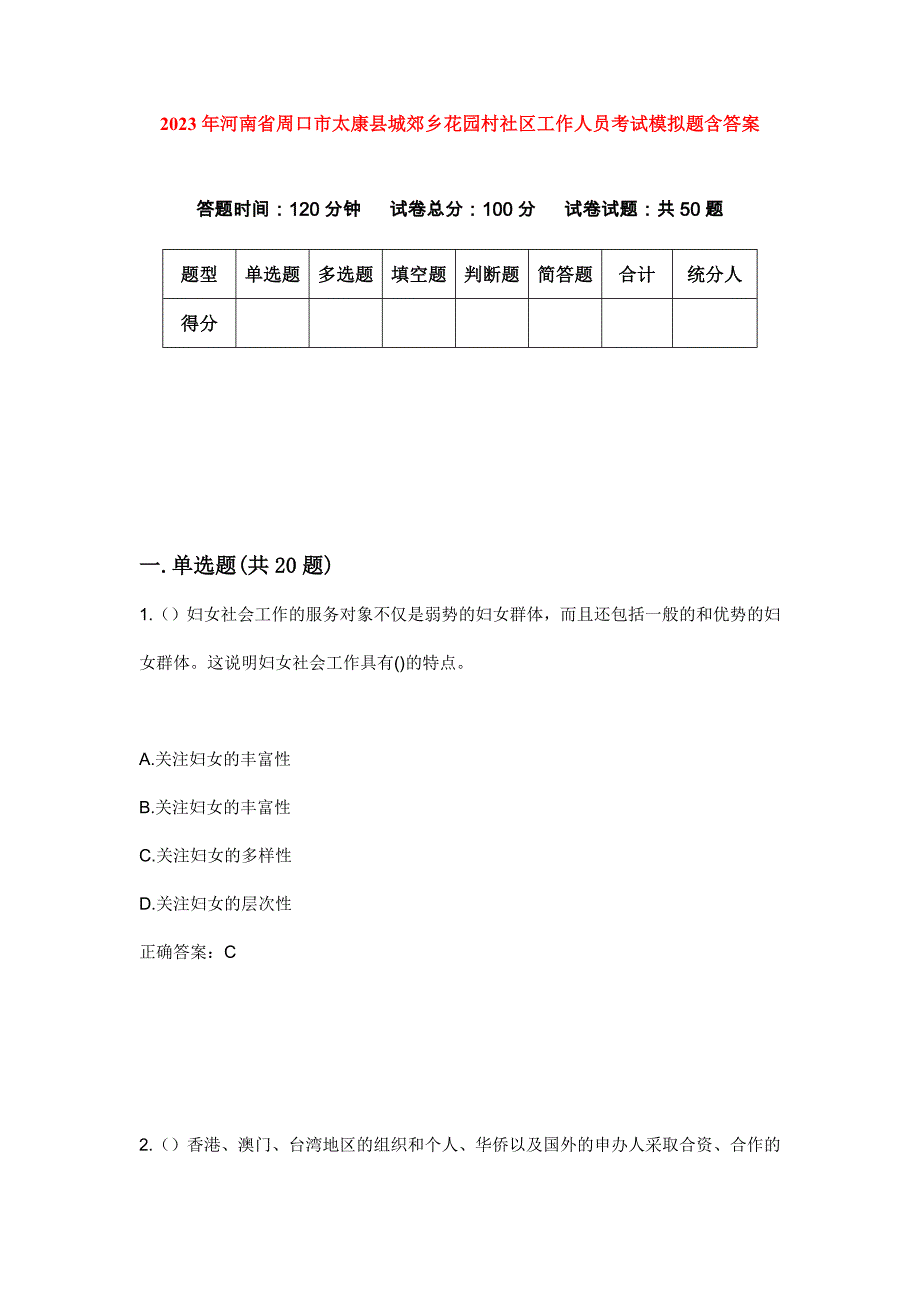 2023年河南省周口市太康县城郊乡花园村社区工作人员考试模拟题含答案

答题时间：120分钟　试卷总分：100分　试卷试题：共50题

| 题型 | 单选题 | 多选题 | 填空题 | 判断题 | 简答题 | 合计 | 统分人 |
|---|---|---|---|---|---|---|---|
| 得分 | | | | | | | |

一.单选题(共20题)

1.()妇女社会工作的服务对象不仅是弱势的妇女群体，而且还包括一般的和优势的妇女群体。这说明妇女社会工作具有()的特点。

A.关注妇女的丰富性

B.关注妇女的丰富性

C.关注妇女的多样性

D.关注妇女的层次性

正确答案：C

2.()香港、澳门、台湾地区的组织和个人、华侨以及国外的申办人采取合资、合作的